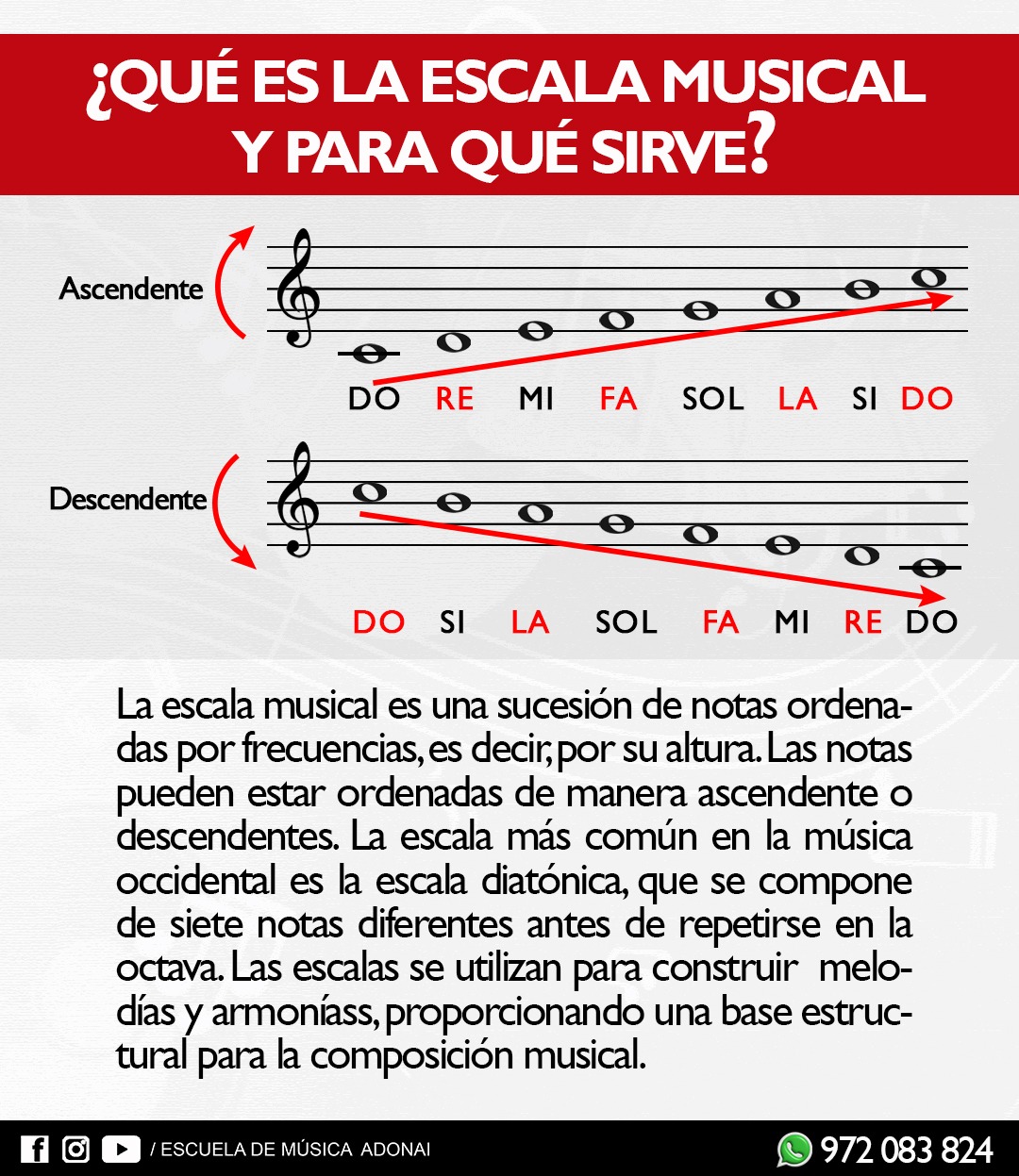 ¿QUÉ ES LA ESCALA MUSICAL Y PARA QUÉ SIRVE?

Ascendente

DO RE MI FA SOL LA SI DO

Descendente

DO SI LA SOL FA MI RE DO

La escala musical es una sucesión de notas ordenadas por frecuencias, es decir, por su altura. Las notas pueden estar ordenadas de manera ascendente o descendentes. La escala más común en la música occidental es la escala diatónica, que se compone de siete notas diferentes antes de repetirse en la octava. Las escalas se utilizan para construir melodías y armoníass, proporcionando una base estructural para la composición musical.

/ ESCUELA DE MÚSICA ADONAI

972 083 824